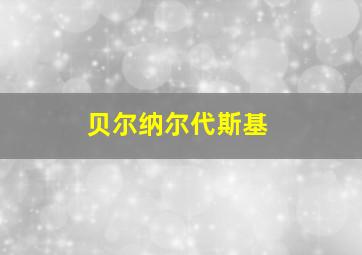 贝尔纳尔代斯基